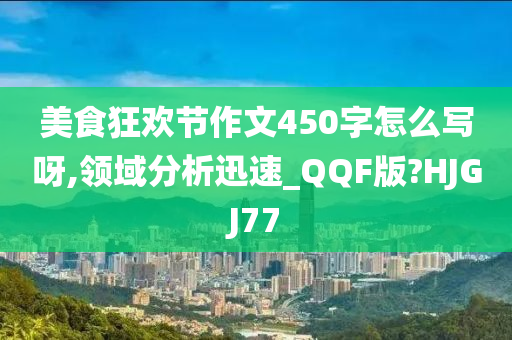 美食狂欢节作文450字怎么写呀,领域分析迅速_QQF版?HJGJ77